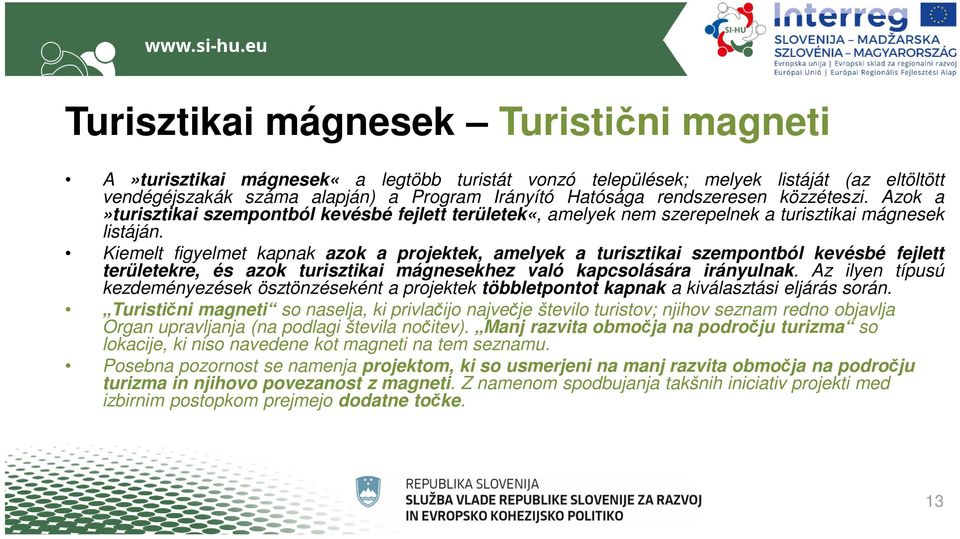 www.si-hu.eu

SI-HU

Interreg
SLOVENIJA – MADŽARSKA
SZLOVÉNIA – MAGYARORSZÁG
Evropska unija | Evropski sklad za regionalni razvoj
Európai Unió | Európai Regionális Fejlesztési Alap

Turisztikai mágnesek – Turistični magneti

• A »turisztikai mágnesek« a legtöbb turistát vonzó települések; melyek listáját (az eltöltött vendégéjszakák száma alapján) a Program Irányító Hatósága rendszeresen közzéteszi. Azok a »turisztikai szempontból kevésbé fejlett területek«, amelyek nem szerepelnek a turisztikai mágnesek listáján.

• Kiemelt figyelmet kapnak azok a projektek, amelyek a turisztikai szempontból kevésbé fejlett területekre, és azok turisztikai mágnesekhez való kapcsolására irányulnak. Az ilyen típusú kezdeményezések ösztönzéseként a projektek többletpontot kapnak a kiválasztási eljárás során.

• „Turistični magneti“ so naselja, ki privlačijo največje število turistov; njihov seznam redno objavlja Organ upravljanja (na podlagi števila nočitev). „Manj razvita območja na področju turizma“ so lokacije, ki niso navedene kot magneti na tem seznamu.

• Posebna pozornost se namenja projektom, ki so usmerjeni na manj razvita območja na področju turizma in njihovo povezanost z magneti. Z namenom spodbujanja takšnih iniciativ projekti med izbirnim postopkom prejmejo dodatne točke.

REPUBLIKA SLOVENIJA
SLUŽBA VLADE REPUBLIKE SLOVENIJE ZA RAZVOJ
IN EVROPSKO KOHEZIJSKO POLITIKO

13